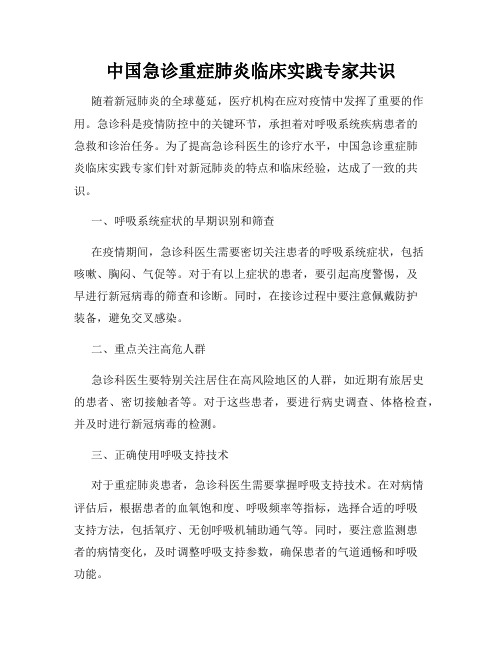 中国急诊重症肺炎临床实践专家共识

随着新冠肺炎的全球蔓延，医疗机构在应对疫情中发挥了重要的作用。急诊科是疫情防控中的关键环节，承担着对呼吸系统疾病患者的急救和诊治任务。为了提高急诊科医生的诊疗水平，中国急诊重症肺炎临床实践专家们针对新冠肺炎的特点和临床经验，达成了一致的共识。

一、呼吸系统症状的早期识别和筛查

在疫情期间，急诊科医生需要密切关注患者的呼吸系统症状，包括咳嗽、胸闷、气促等。对于有以上症状的患者，要引起高度警惕，及早进行新冠病毒的筛查和诊断。同时，在接诊过程中要注意佩戴防护装备，避免交叉感染。

二、重点关注高危人群

急诊科医生要特别关注居住在高风险地区的人群，如近期有旅居史的患者、密切接触者等。对于这些患者，要进行病史调查、体格检查，并及时进行新冠病毒的检测。

三、正确使用呼吸支持技术

对于重症肺炎患者，急诊科医生需要掌握呼吸支持技术。在对病情评估后，根据患者的血氧饱和度、呼吸频率等指标，选择合适的呼吸支持方法，包括氧疗、无创呼吸机辅助通气等。同时，要注意监测患者的病情变化，及时调整呼吸支持参数，确保患者的气道通畅和呼吸功能。